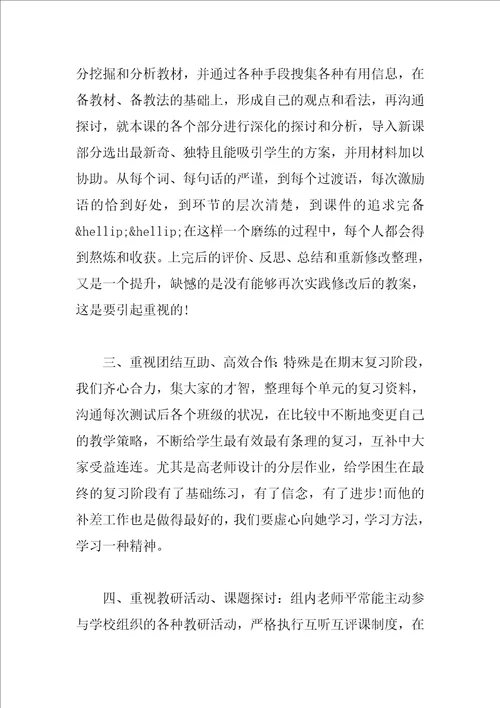 分挖掘和分析教材，并通过各种手段搜集各种有用信息，在备教材、备教法的基础上，形成自己的观点和看法，再沟通探讨，就本课的各个部分进行深化的探讨和分析，导入新课部分选出最新奇、独特且能吸引学生的方案，并用材料加以协助。从每个词、每句话的严谨，到每个过渡语，每次激励语的恰到好处，到环节的层次清楚，到课件的追求完备&hellip;&hellip;在这样一个磨练的过程中，每个人都会得到熬炼和收获。上完后的评价、反思、总结和重新修改整理，又是一个提升，缺憾的是没有能够再次实践修改后的教案，这是要引起重视的!

三、重视团结互助、高效合作：特殊是在期末复习阶段，我们齐心合力，集大家的才智，整理每个单元的复习资料，沟通每次测试后各个班级的状况，在比较中不断地变更自己的教学策略，不断给学生最有效最有条理的复习，互补中大家受益连连。尤其是高老师设计的分层作业，给学困生在最终的复习阶段有了基础练习，有了信念，有了进步!而他的补差工作也是做得最好的，我们要虚心向她学习，学习方法，学习一种精神。

四、重视教研活动、课题探讨：组内老师平常能主动参与学校组织的各种教研活动，严格执行互听互评课制度，在